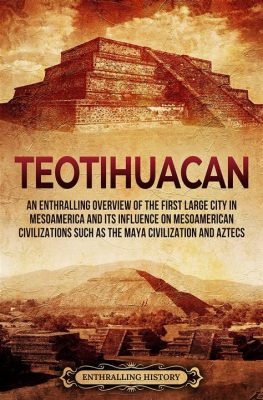 TEOTIHUACAN

AN ENTHRALLING OVERVIEW OF THE FIRST LARGE CITY IN MESOAMERICA AND ITS INFLUENCE ON MESOAMERICAN CIVILIZATIONS SUCH AS THE MAYA CIVILIZATION AND AZTECS

ENTHRALLING HISTORY